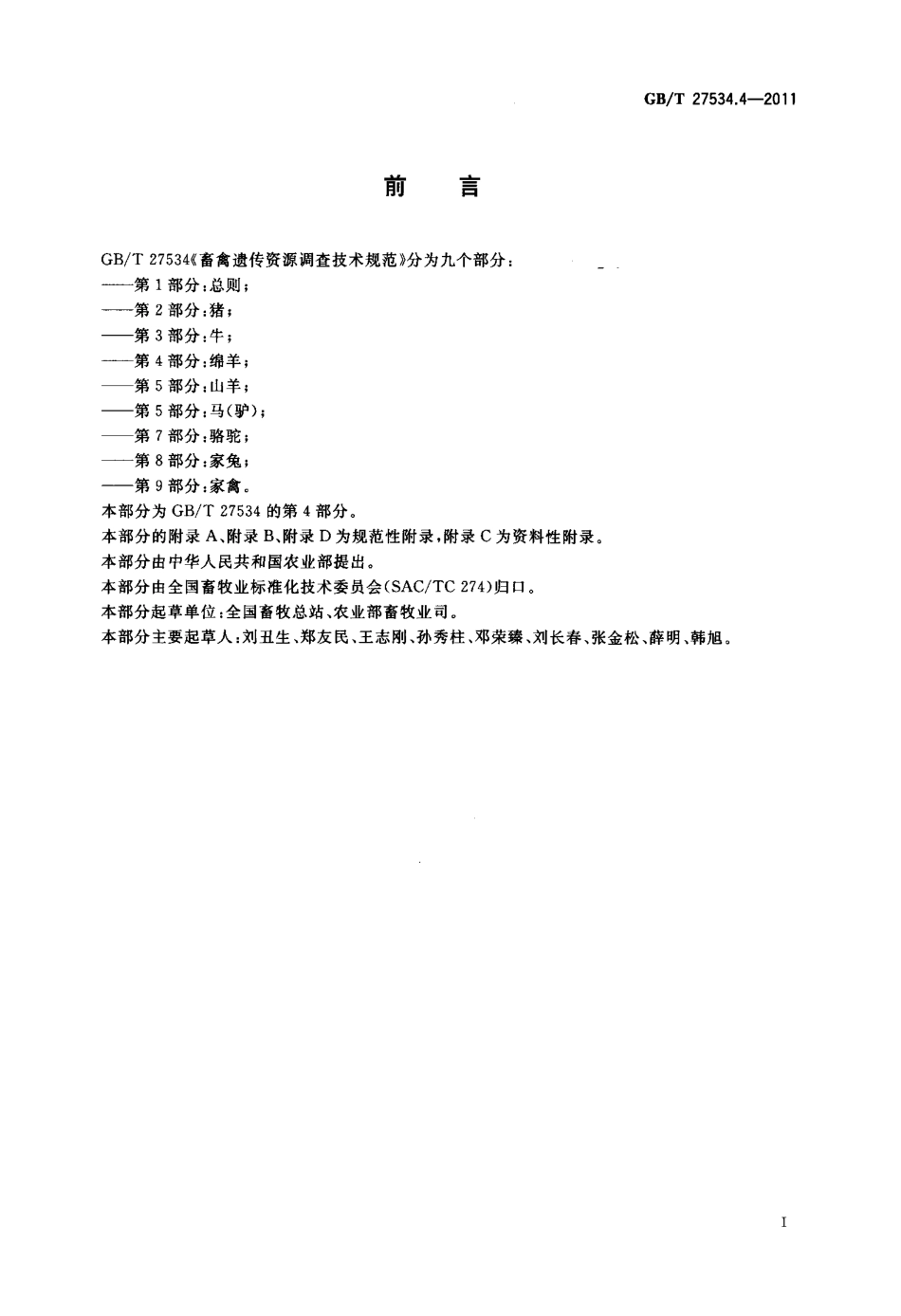 GB/T 27534.4—2011

前　言

GB/T 27534《畜禽遗传资源调查技术规范》分为九个部分：
——第1部分：总则；
——第2部分：猪；
——第3部分：牛；
——第4部分：绵羊；
——第5部分：山羊；
——第5部分：马(驴)；
——第7部分：骆驼；
——第8部分：家兔；
——第9部分：家禽。
本部分为GB/T 27534的第4部分。
本部分的附录A、附录B、附录D为规范性附录，附录C为资料性附录。
本部分由中华人民共和国农业部提出。
本部分由全国畜牧业标准化技术委员会(SAC/TC 274)归口。
本部分起草单位：全国畜牧总站、农业部畜牧业司。
本部分主要起草人：刘丑生、郑友民、王志刚、孙秀柱、邓荣臻、刘长春、张金松、薛明、韩旭。

I